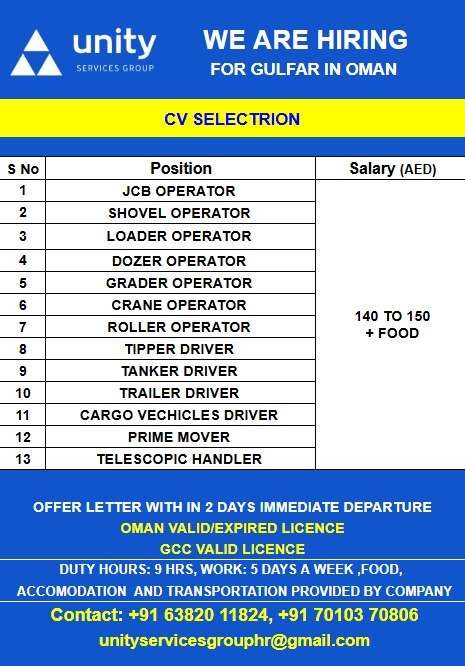 unity
SERVICES GROUP

WE ARE HIRING
FOR GULFAR IN OMAN

CV SELECTRION

| S No | Position | Salary (AED) |
|---|---|---|
| 1 | JCB OPERATOR | 140 TO 150 + FOOD |
| 2 | SHOVEL OPERATOR | |
| 3 | LOADER OPERATOR | |
| 4 | DOZER OPERATOR | |
| 5 | GRADER OPERATOR | |
| 6 | CRANE OPERATOR | |
| 7 | ROLLER OPERATOR | |
| 8 | TIPPER DRIVER | |
| 9 | TANKER DRIVER | |
| 10 | TRAILER DRIVER | |
| 11 | CARGO VECHICLES DRIVER | |
| 12 | PRIME MOVER | |
| 13 | TELESCOPIC HANDLER | |

OFFER LETTER WITH IN 2 DAYS IMMEDIATE DEPARTURE
OMAN VALID/EXPIRED LICENCE
GCC VALID LICENCE

DUTY HOURS: 9 HRS, WORK: 5 DAYS A WEEK ,FOOD, ACCOMODATION AND TRANSPORTATION PROVIDED BY COMPANY

Contact: +91 63820 11824, +91 70103 70806
unityservicesgrouphr@gmail.com